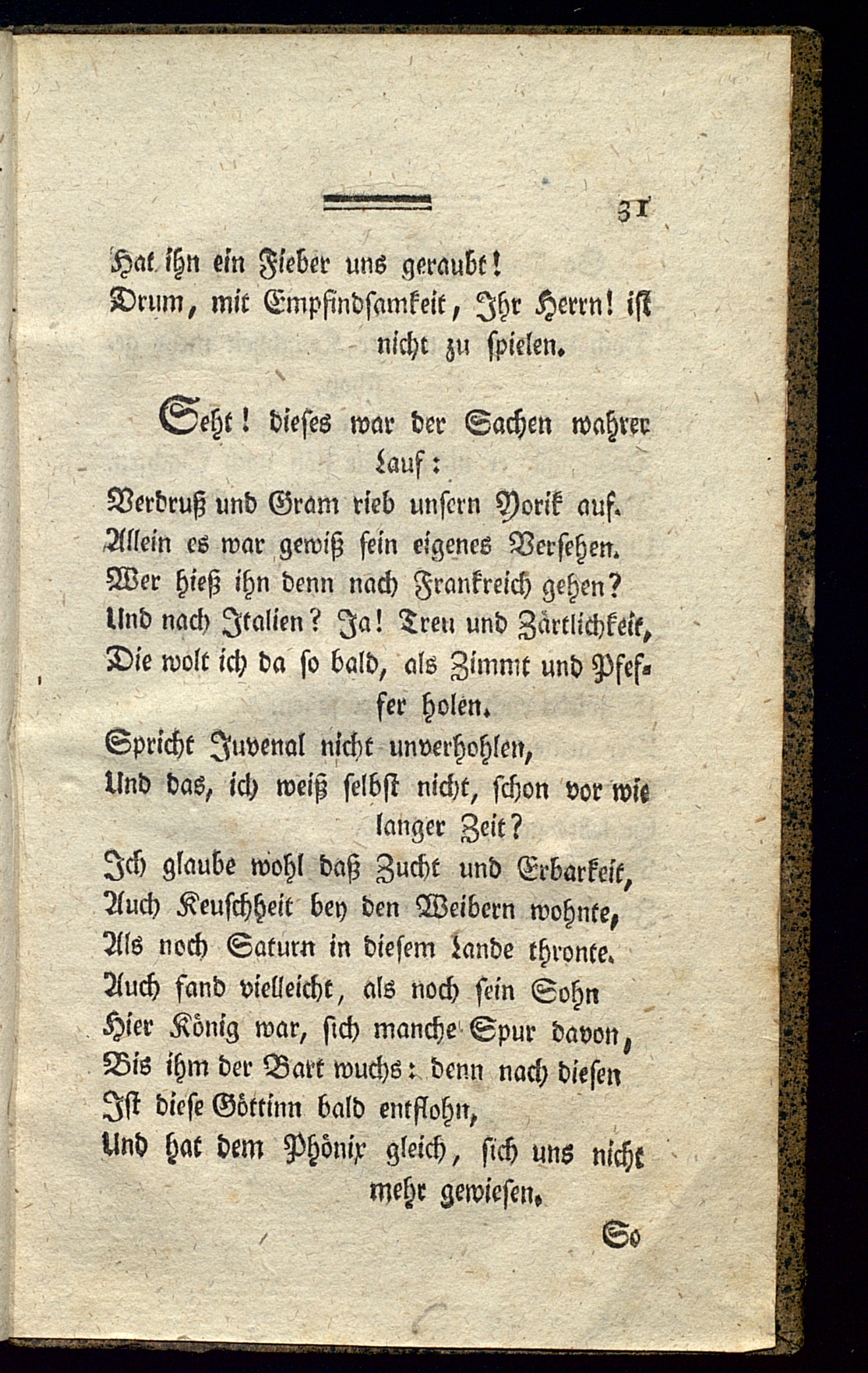 31

Hat ihn ein Fieber uns geraubt!
Drum, mit Empfindsamkeit, Ihr Herrn! ist nicht zu spielen.

Seht! dieses war der Sachen wahrer Lauf:
Verdruß und Gram rieb unsern Yorik auf.
Allein es war gewiß sein eigenes Versehen.
Wer hieß ihn denn nach Frankreich gehen?
Und nach Italien? Ja! Treu und Zärtlichkeit,
Die wolt ich da so bald, als Zimmt und Pfeffer holen.
Spricht Juvenal nicht unverhohlen,
Und das, ich weiß selbst nicht, schon vor wie langer Zeit?
Ich glaube wohl daß Zucht und Erbarkeit,
Auch Keuschheit bey den Weibern wohnte,
Als noch Saturn in diesem Lande thronte.
Auch fand vielleicht, als noch sein Sohn
Hier König war, sich manche Spur davon,
Bis ihm der Bart wuchs: denn nach diesen
Ist diese Göttinn bald entflohn,
Und hat dem Phönix gleich, sich uns nicht mehr gewiesen.

So